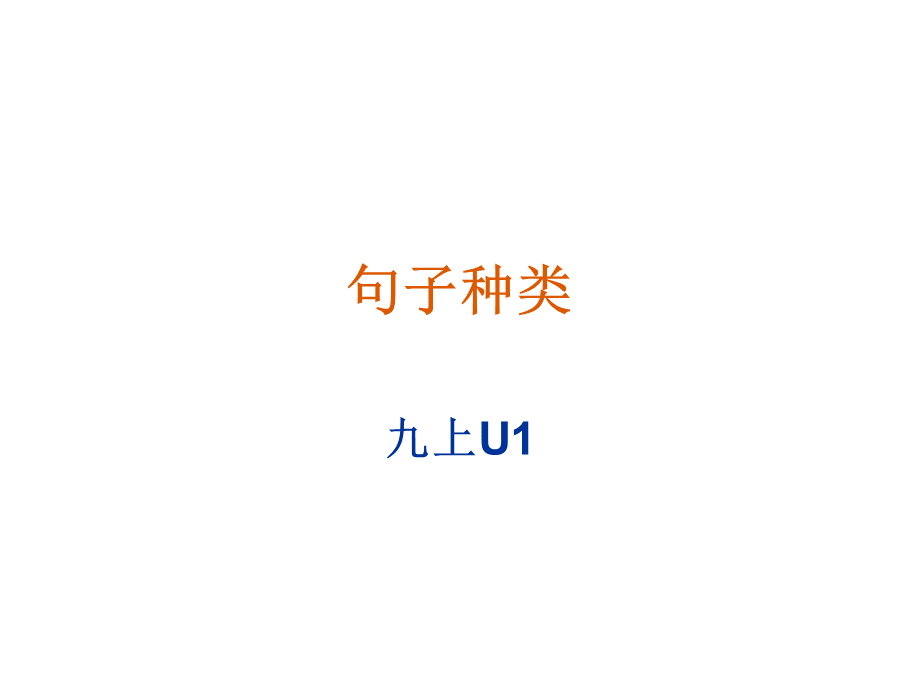 句子种类

九上U1